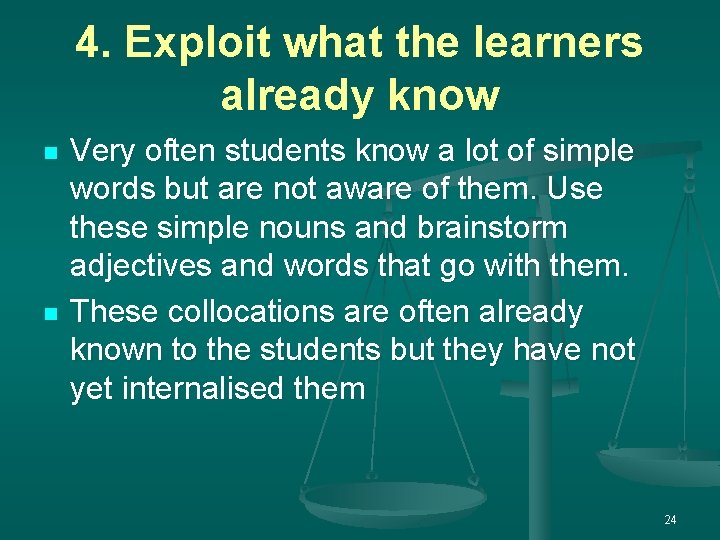 4. Exploit what the learners already know

- Very often students know a lot of simple words but are not aware of them. Use these simple nouns and brainstorm adjectives and words that go with them.
- These collocations are often already known to the students but they have not yet internalised them

24